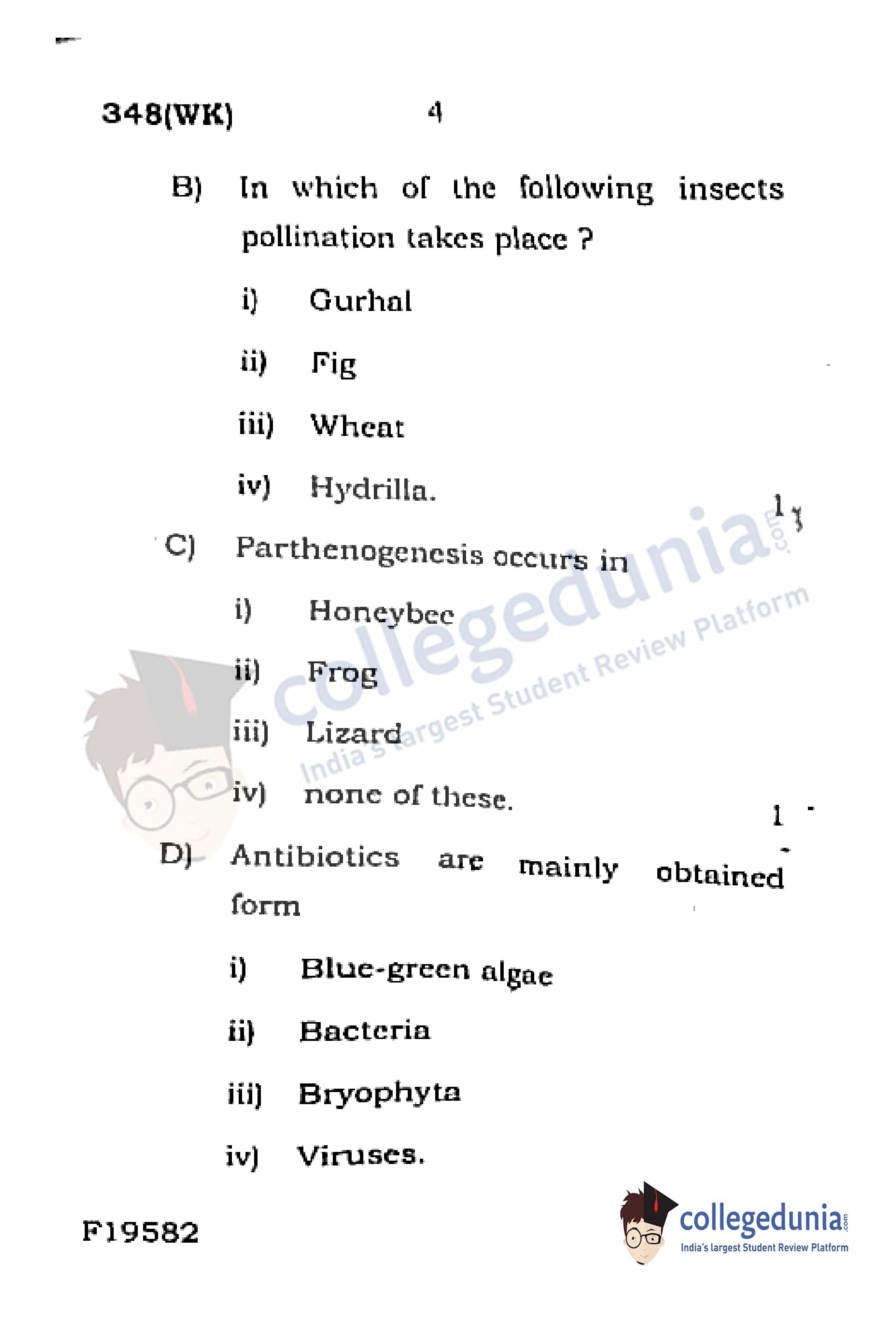 348(WK) 4

B) In which of the following insects pollination takes place ?

i) Gurhal

ii) Fig

iii) Wheat

iv) Hydrilla.

1

C) Parthenogenesis occurs in

i) Honeybee

ii) Frog

iii) Lizard

iv) none of these.

1

D) Antibiotics are mainly obtained form

i) Blue-green algae

ii) Bacteria

iii) Bryophyta

iv) Viruses.

F19582

collegedunia.com
India's largest Student Review Platform